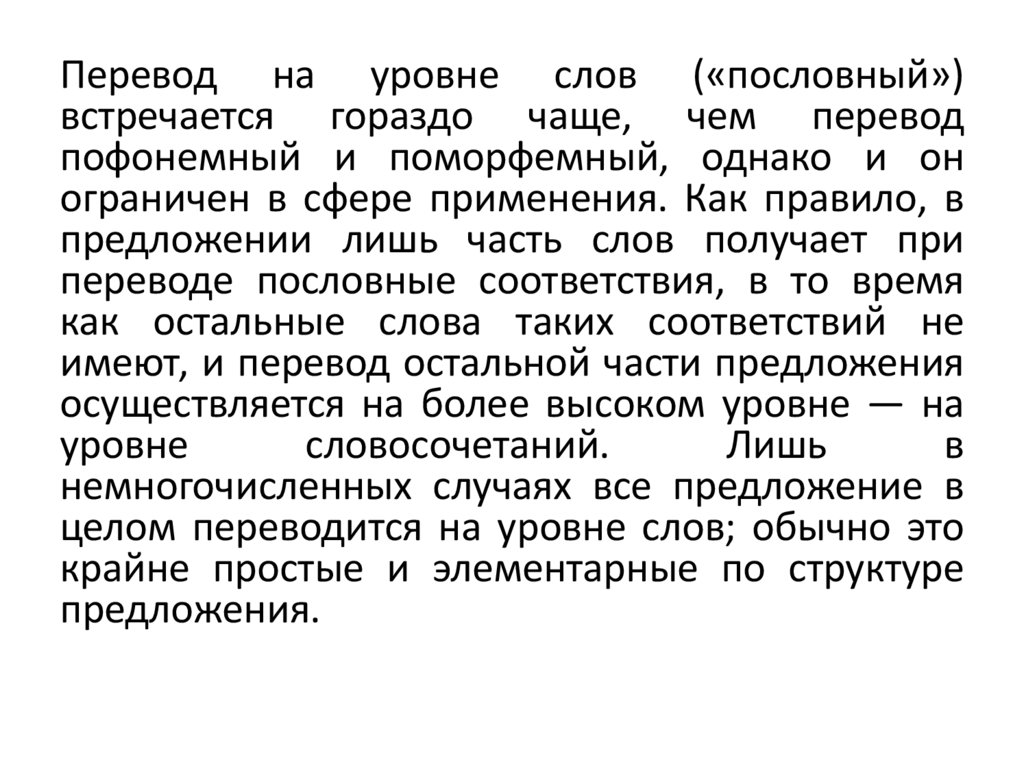 Перевод на уровне слов («пословный») встречается гораздо чаще, чем перевод пофонемный и поморфемный, однако и он ограничен в сфере применения. Как правило, в предложении лишь часть слов получает при переводе пословные соответствия, в то время как остальные слова таких соответствий не имеют, и перевод остальной части предложения осуществляется на более высоком уровне — на уровне словосочетаний. Лишь в немногочисленных случаях все предложение в целом переводится на уровне слов; обычно это крайне простые и элементарные по структуре предложения.